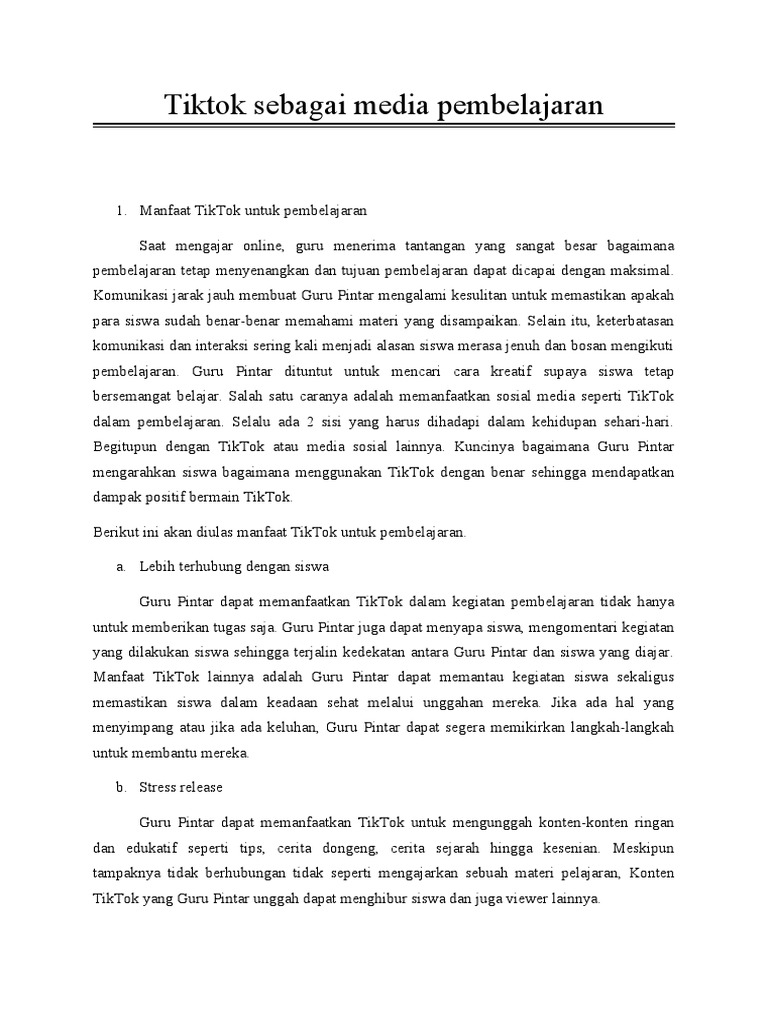 Tiktok sebagai media pembelajaran

1. Manfaat TikTok untuk pembelajaran

Saat mengajar online, guru menerima tantangan yang sangat besar bagaimana pembelajaran tetap menyenangkan dan tujuan pembelajaran dapat dicapai dengan maksimal. Komunikasi jarak jauh membuat Guru Pintar mengalami kesulitan untuk memastikan apakah para siswa sudah benar-benar memahami materi yang disampaikan. Selain itu, keterbatasan komunikasi dan interaksi sering kali menjadi alasan siswa merasa jenuh dan bosan mengikuti pembelajaran. Guru Pintar dituntut untuk mencari cara kreatif supaya siswa tetap bersemangat belajar. Salah satu caranya adalah memanfaatkan sosial media seperti TikTok dalam pembelajaran. Selalu ada 2 sisi yang harus dihadapi dalam kehidupan sehari-hari. Begitupun dengan TikTok atau media sosial lainnya. Kuncinya bagaimana Guru Pintar mengarahkan siswa bagaimana menggunakan TikTok dengan benar sehingga mendapatkan dampak positif bermain TikTok.

Berikut ini akan diulas manfaat TikTok untuk pembelajaran.

a. Lebih terhubung dengan siswa

Guru Pintar dapat memanfaatkan TikTok dalam kegiatan pembelajaran tidak hanya untuk memberikan tugas saja. Guru Pintar juga dapat menyapa siswa, mengomentari kegiatan yang dilakukan siswa sehingga terjalin kedekatan antara Guru Pintar dan siswa yang diajar. Manfaat TikTok lainnya adalah Guru Pintar dapat memantau kegiatan siswa sekaligus memastikan siswa dalam keadaan sehat melalui unggahan mereka. Jika ada hal yang menyimpang atau jika ada keluhan, Guru Pintar dapat segera memikirkan langkah-langkah untuk membantu mereka.

b. Stress release

Guru Pintar dapat memanfaatkan TikTok untuk mengunggah konten-konten ringan dan edukatif seperti tips, cerita dongeng, cerita sejarah hingga kesenian. Meskipun tampaknya tidak berhubungan tidak seperti mengajarkan sebuah materi pelajaran, Konten TikTok yang Guru Pintar unggah dapat menghibur siswa dan juga viewer lainnya.